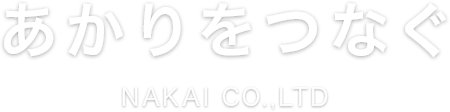 あかりをつなぐ

NAKAI CO.,LTD